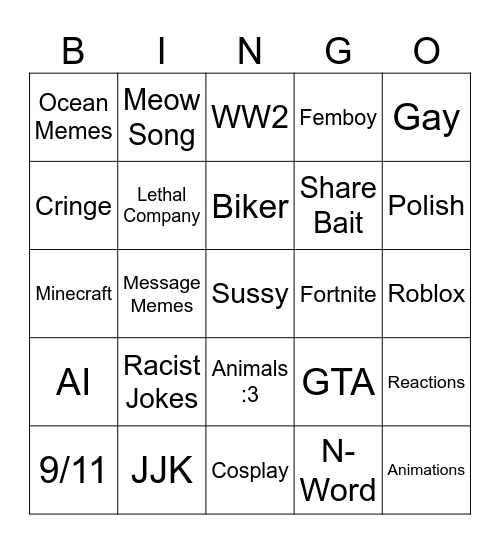 | B | I | N | G | O |
|---|---|---|---|---|
| Ocean Memes | Meow Song | WW2 | Femboy | Gay |
| Cringe | Lethal Company | Biker | Share Bait | Polish |
| Minecraft | Message Memes | Sussy | Fortnite | Roblox |
| AI | Racist Jokes | Animals :3 | GTA | Reactions |
| 9/11 | JJK | Cosplay | N-Word | Animations |